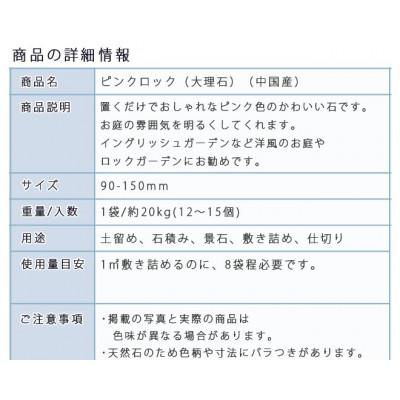 商品の詳細情報

| 商品名 | ピンクロック（大理石）（中国産） |
|---|---|
| 商品説明 | 置くだけでおしゃれなピンク色のかわいい石です。お庭の雰囲気を明るくしてくれます。イングリッシュガーデンなど洋風のお庭やロックガーデンにお勧めです。 |
| サイズ | 90-150mm |
| 重量/入数 | 1袋/約20kg(12～15個) |
| 用途 | 土留め、石積み、景石、敷き詰め、仕切り |
| 使用量目安 | 1㎡敷き詰めるのに、8袋程必要です。 |
| ご注意事項 | ・掲載の写真と実際の商品は色味が異なる場合があります。・天然石のため色柄や寸法にバラつきがあります。 |